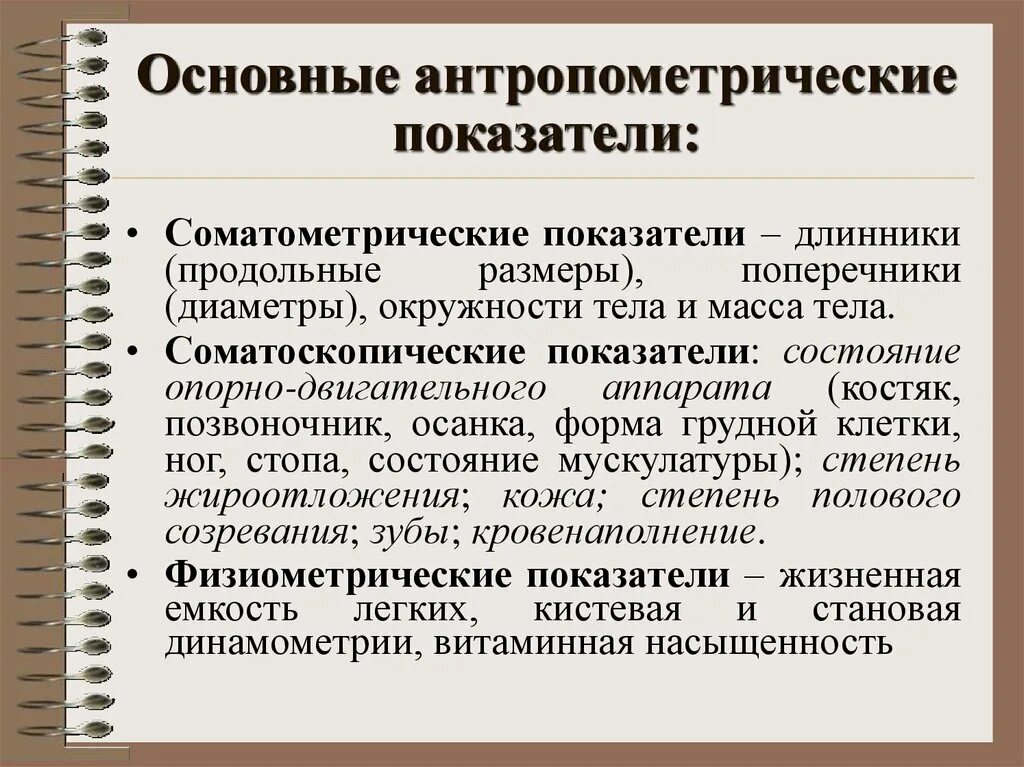 Основные антропометрические показатели:

• Соматометрические показатели – длинники (продольные размеры), поперечники (диаметры), окружности тела и масса тела.

• Соматоскопические показатели: состояние опорно-двигательного аппарата (костяк, позвоночник, осанка, форма грудной клетки, ног, стопа, состояние мускулатуры); степень жироотложения; кожа; степень полового созревания; зубы; кровенаполнение.

• Физиометрические показатели – жизненная емкость легких, кистевая и становая динамометрии, витаминная насыщенность